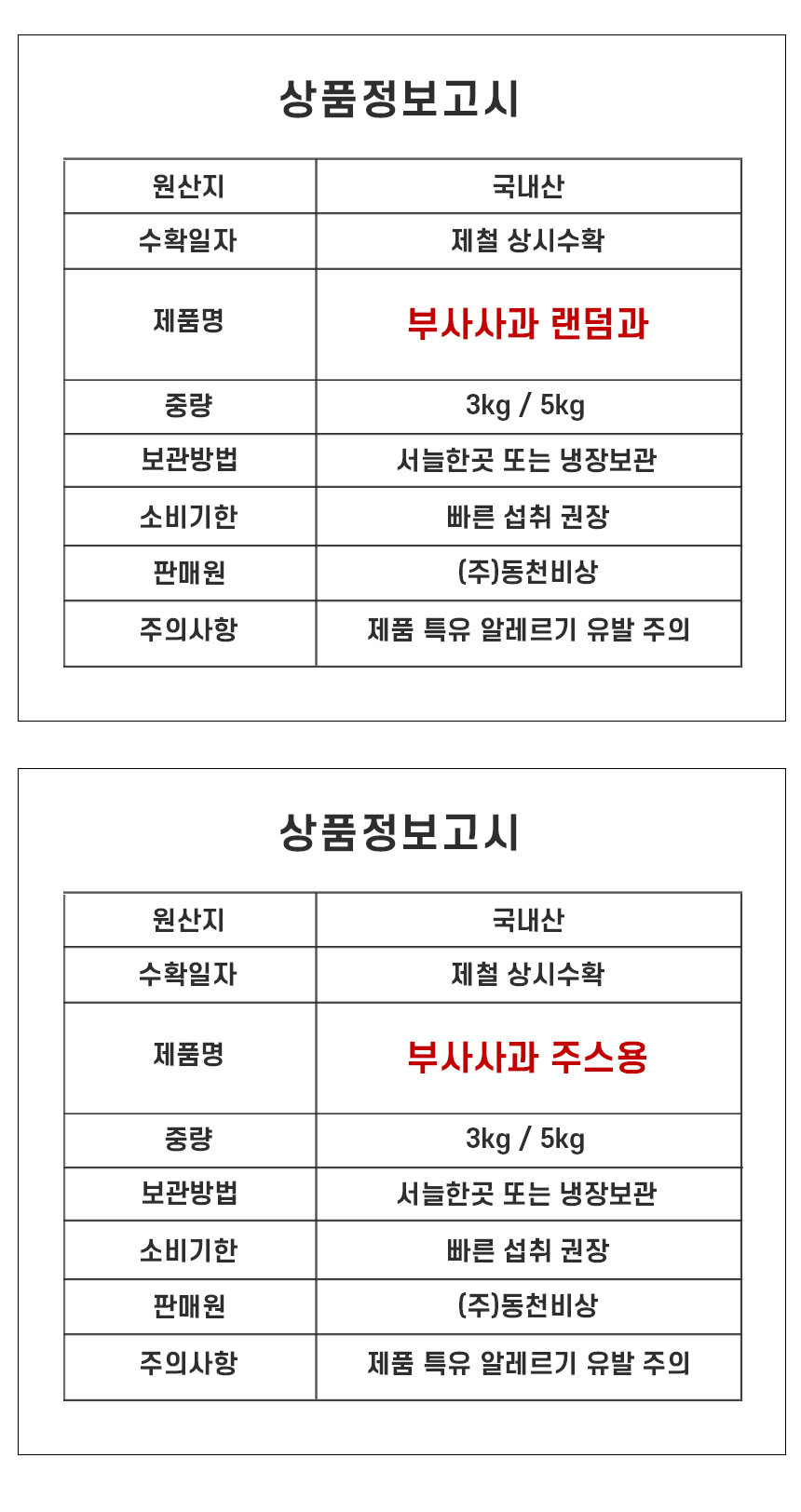 상품정보고시

| 원산지 | 국내산 |
|---|---|
| 수확일자 | 제철 상시수확 |
| 제품명 | 부사사과 랜덤과 |
| 중량 | 3kg / 5kg |
| 보관방법 | 서늘한곳 또는 냉장보관 |
| 소비기한 | 빠른 섭취 권장 |
| 판매원 | (주)동천비상 |
| 주의사항 | 제품 특유 알레르기 유발 주의 |

상품정보고시

| 원산지 | 국내산 |
|---|---|
| 수확일자 | 제철 상시수확 |
| 제품명 | 부사사과 주스용 |
| 중량 | 3kg / 5kg |
| 보관방법 | 서늘한곳 또는 냉장보관 |
| 소비기한 | 빠른 섭취 권장 |
| 판매원 | (주)동천비상 |
| 주의사항 | 제품 특유 알레르기 유발 주의 |